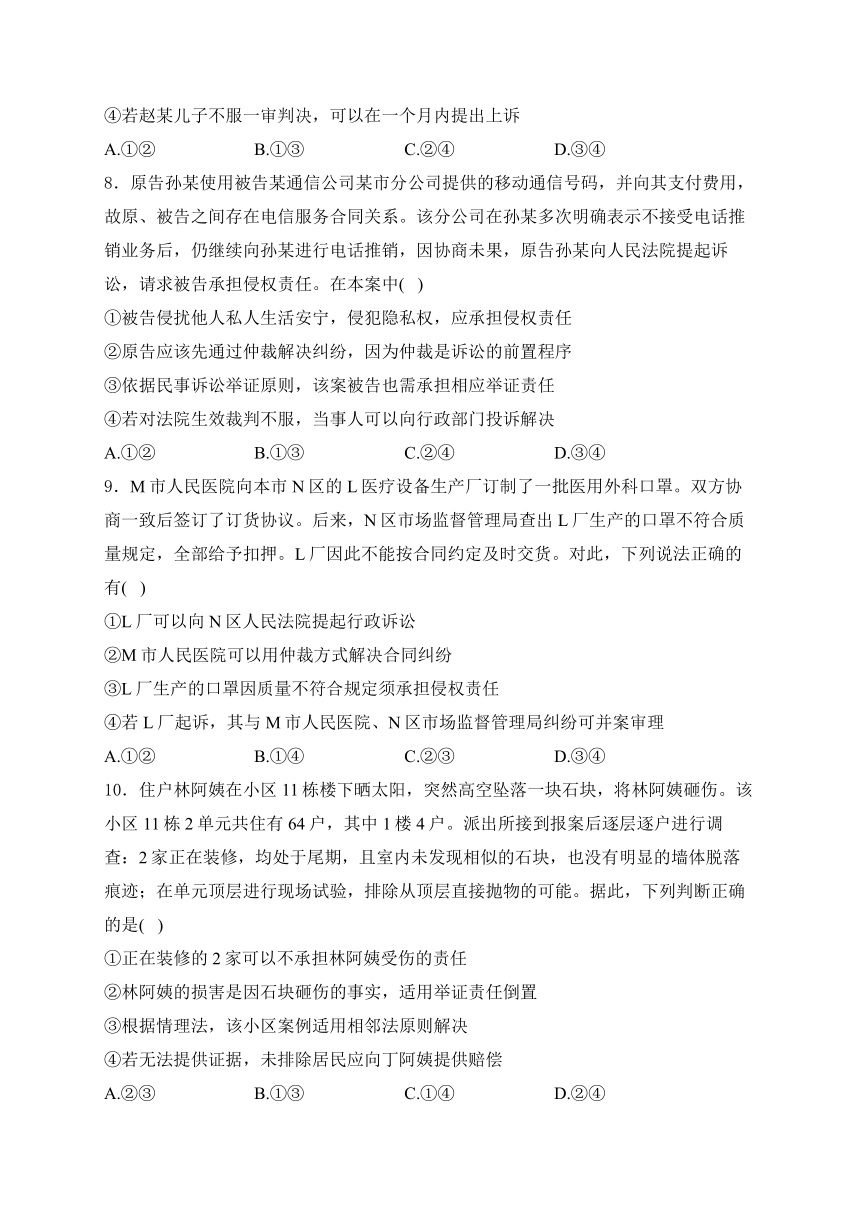 ④若赵某儿子不服一审判决，可以在一个月内提出上诉

A.①②　　B.①③　　C.②④　　D.③④

8．原告孙某使用被告某通信公司某市分公司提供的移动通信号码，并向其支付费用，故原、被告之间存在电信服务合同关系。该分公司在孙某多次明确表示不接受电话推销业务后，仍继续向孙某进行电话推销，因协商未果，原告孙某向人民法院提起诉讼，请求被告承担侵权责任。在本案中(　)

①被告侵扰他人私人生活安宁，侵犯隐私权，应承担侵权责任

②原告应该先通过仲裁解决纠纷，因为仲裁是诉讼的前置程序

③依据民事诉讼举证原则，该案被告也需承担相应举证责任

④若对法院生效裁判不服，当事人可以向行政部门投诉解决

A.①②　　B.①③　　C.②④　　D.③④

9．M 市人民医院向本市 N 区的 L 医疗设备生产厂订制了一批医用外科口罩。双方协商一致后签订了订货协议。后来，N 区市场监督管理局查出 L 厂生产的口罩不符合质量规定，全部给予扣押。L 厂因此不能按合同约定及时交货。对此，下列说法正确的有(　)

①L 厂可以向 N 区人民法院提起行政诉讼

②M 市人民医院可以用仲裁方式解决合同纠纷

③L 厂生产的口罩因质量不符合规定须承担侵权责任

④若 L 厂起诉，其与 M 市人民医院、N 区市场监督管理局纠纷可并案审理

A.①②　　B.①④　　C.②③　　D.③④

10．住户林阿姨在小区 11 栋楼下晒太阳，突然高空坠落一块石块，将林阿姨砸伤。该小区 11 栋 2 单元共住有 64 户，其中 1 楼 4 户。派出所接到报案后逐层逐户进行调查：2 家正在装修，均处于尾期，且室内未发现相似的石块，也没有明显的墙体脱落痕迹；在单元顶层进行现场试验，排除从顶层直接抛物的可能。据此，下列判断正确的是(　)

①正在装修的 2 家可以不承担林阿姨受伤的责任

②林阿姨的损害是因石块砸伤的事实，适用举证责任倒置

③根据情理法，该小区案例适用相邻法原则解决

④若无法提供证据，未排除居民应向丁阿姨提供赔偿

A.②③　　B.①③　　C.①④　　D.②④